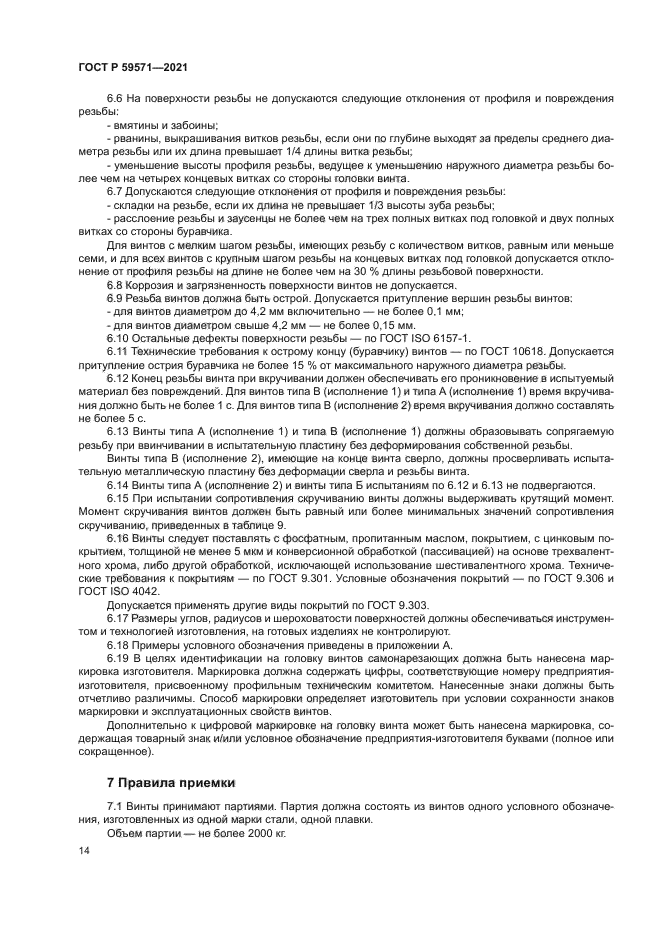 ГОСТ Р 59571—2021

6.6 На поверхности резьбы не допускаются следующие отклонения от профиля и повреждения резьбы:

- вмятины и забоины;

- рванины, выкрашивания витков резьбы, если они по глубине выходят за пределы среднего диаметра резьбы или их длина превышает 1/4 длины витка резьбы;

- уменьшение высоты профиля резьбы, ведущее к уменьшению наружного диаметра резьбы более чем на четырех концевых витках со стороны головки винта.

6.7 Допускаются следующие отклонения от профиля и повреждения резьбы:

- складки на резьбе, если их длина не превышает 1/3 высоты зуба резьбы;

- расслоение резьбы и заусенцы не более чем на трех полных витках под головкой и двух полных витках со стороны буравчика.

Для винтов с мелким шагом резьбы, имеющих резьбу с количеством витков, равным или меньше семи, и для всех винтов с крупным шагом резьбы на концевых витках под головкой допускается отклонение от профиля резьбы на длине не более чем на 30 % длины резьбовой поверхности.

6.8 Коррозия и загрязненность поверхности винтов не допускается.

6.9 Резьба винтов должна быть острой. Допускается притупление вершин резьбы винтов:

- для винтов диаметром до 4,2 мм включительно — не более 0,1 мм;

- для винтов диаметром свыше 4,2 мм — не более 0,15 мм.

6.10 Остальные дефекты поверхности резьбы — по ГОСТ ISO 6157-1.

6.11 Технические требования к острому концу (буравчику) винтов — по ГОСТ 10618. Допускается притупление острия буравчика не более 15 % от максимального наружного диаметра резьбы.

6.12 Конец резьбы винта при вкручивании должен обеспечивать его проникновение в испытуемый материал без повреждений. Для винтов типа В (исполнение 1) и типа А (исполнение 1) время вкручивания должно быть не более 1 с. Для винтов типа В (исполнение 2) время вкручивания должно составлять не более 5 с.

6.13 Винты типа А (исполнение 1) и типа В (исполнение 1) должны образовывать сопрягаемую резьбу при ввинчивании в испытательную пластину без деформирования собственной резьбы.

Винты типа В (исполнение 2), имеющие на конце винта сверло, должны просверливать испытательную металлическую пластину без деформации сверла и резьбы винта.

6.14 Винты типа А (исполнение 2) и винты типа Б испытаниям по 6.12 и 6.13 не подвергаются.

6.15 При испытании сопротивления скручиванию винты должны выдерживать крутящий момент. Момент скручивания винтов должен быть равный или более минимальных значений сопротивления скручиванию, приведенных в таблице 9.

6.16 Винты следует поставлять с фосфатным, пропитанным маслом, покрытием, с цинковым покрытием, толщиной не менее 5 мкм и конверсионной обработкой (пассивацией) на основе трехвалентного хрома, либо другой обработкой, исключающей использование шестивалентного хрома. Технические требования к покрытиям — по ГОСТ 9.301. Условные обозначения покрытий — по ГОСТ 9.306 и ГОСТ ISO 4042.

Допускается применять другие виды покрытий по ГОСТ 9.303.

6.17 Размеры углов, радиусов и шероховатости поверхностей должны обеспечиваться инструментом и технологией изготовления, на готовых изделиях не контролируют.

6.18 Примеры условного обозначения приведены в приложении А.

6.19 В целях идентификации на головку винтов самонарезающих должна быть нанесена маркировка изготовителя. Маркировка должна содержать цифры, соответствующие номеру предприятия-изготовителя, присвоенному профильным техническим комитетом. Нанесенные знаки должны быть отчетливо различимы. Способ маркировки определяет изготовитель при условии сохранности знаков маркировки и эксплуатационных свойств винтов.

Дополнительно к цифровой маркировке на головку винта может быть нанесена маркировка, содержащая товарный знак и/или условное обозначение предприятия-изготовителя буквами (полное или сокращенное).

7 Правила приемки

7.1 Винты принимают партиями. Партия должна состоять из винтов одного условного обозначения, изготовленных из одной марки стали, одной плавки.

Объем партии — не более 2000 кг.

14